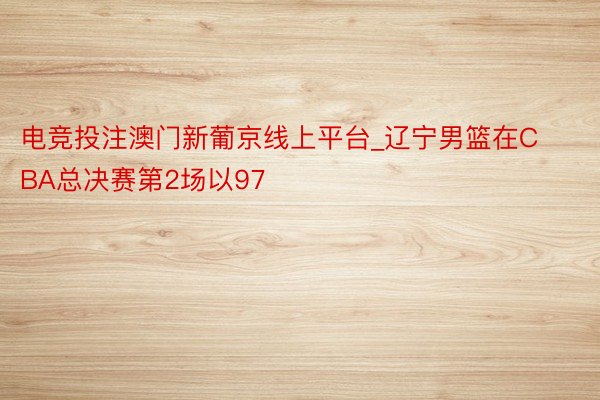 电竞投注澳门新葡京线上平台_辽宁男篮在CBA总决赛第2场以97